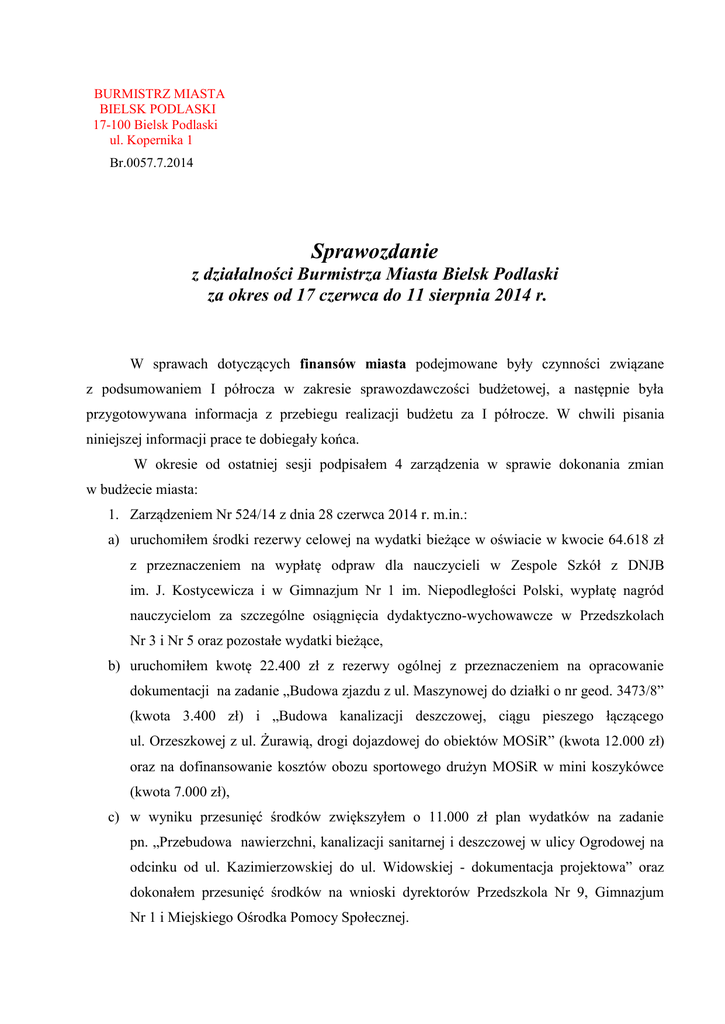 BURMISTRZ MIASTA
BIELSK PODLASKI
17-100 Bielsk Podlaski
ul. Kopernika 1

Br.0057.7.2014

Sprawozdanie
z działalności Burmistrza Miasta Bielsk Podlaski
za okres od 17 czerwca do 11 sierpnia 2014 r.

W sprawach dotyczących finansów miasta podejmowane były czynności związane z podsumowaniem I półrocza w zakresie sprawozdawczości budżetowej, a następnie była przygotowywana informacja z przebiegu realizacji budżetu za I półrocze. W chwili pisania niniejszej informacji prace te dobiegały końca.

W okresie od ostatniej sesji podpisałem 4 zarządzenia w sprawie dokonania zmian w budżecie miasta:

1. Zarządzeniem Nr 524/14 z dnia 28 czerwca 2014 r. m.in.:

a) uruchomiłem środki rezerwy celowej na wydatki bieżące w oświacie w kwocie 64.618 zł z przeznaczeniem na wypłatę odpraw dla nauczycieli w Zespole Szkół z DNJB im. J. Kostycewicza i w Gimnazjum Nr 1 im. Niepodległości Polski, wypłatę nagród nauczycielom za szczególne osiągnięcia dydaktyczno-wychowawcze w Przedszkolach Nr 3 i Nr 5 oraz pozostałe wydatki bieżące,

b) uruchomiłem kwotę 22.400 zł z rezerwy ogólnej z przeznaczeniem na opracowanie dokumentacji na zadanie „Budowa zjazdu z ul. Maszynowej do działki o nr geod. 3473/8” (kwota 3.400 zł) i „Budowa kanalizacji deszczowej, ciągu pieszego łączącego ul. Orzeszkowej z ul. Żurawią, drogi dojazdowej do obiektów MOSiR” (kwota 12.000 zł) oraz na dofinansowanie kosztów obozu sportowego drużyn MOSiR w mini koszykówce (kwota 7.000 zł),

c) w wyniku przesunięć środków zwiększyłem o 11.000 zł plan wydatków na zadanie pn. „Przebudowa nawierzchni, kanalizacji sanitarnej i deszczowej w ulicy Ogrodowej na odcinku od ul. Kazimierzowskiej do ul. Widowskiej - dokumentacja projektowa” oraz dokonałem przesunięć środków na wnioski dyrektorów Przedszkola Nr 9, Gimnazjum Nr 1 i Miejskiego Ośrodka Pomocy Społecznej.